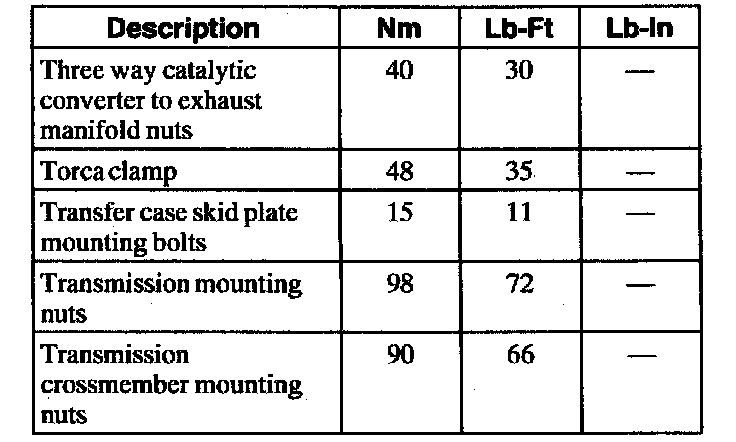 | Description | Nm | Lb-Ft | Lb-In |
|---|---|---|---|
| Three way catalytic converter to exhaust manifold nuts | 40 | 30 | — |
| Torca clamp | 48 | 35 | — |
| Transfer case skid plate mounting bolts | 15 | 11 | — |
| Transmission mounting nuts | 98 | 72 | — |
| Transmission crossmember mounting nuts | 90 | 66 | — |